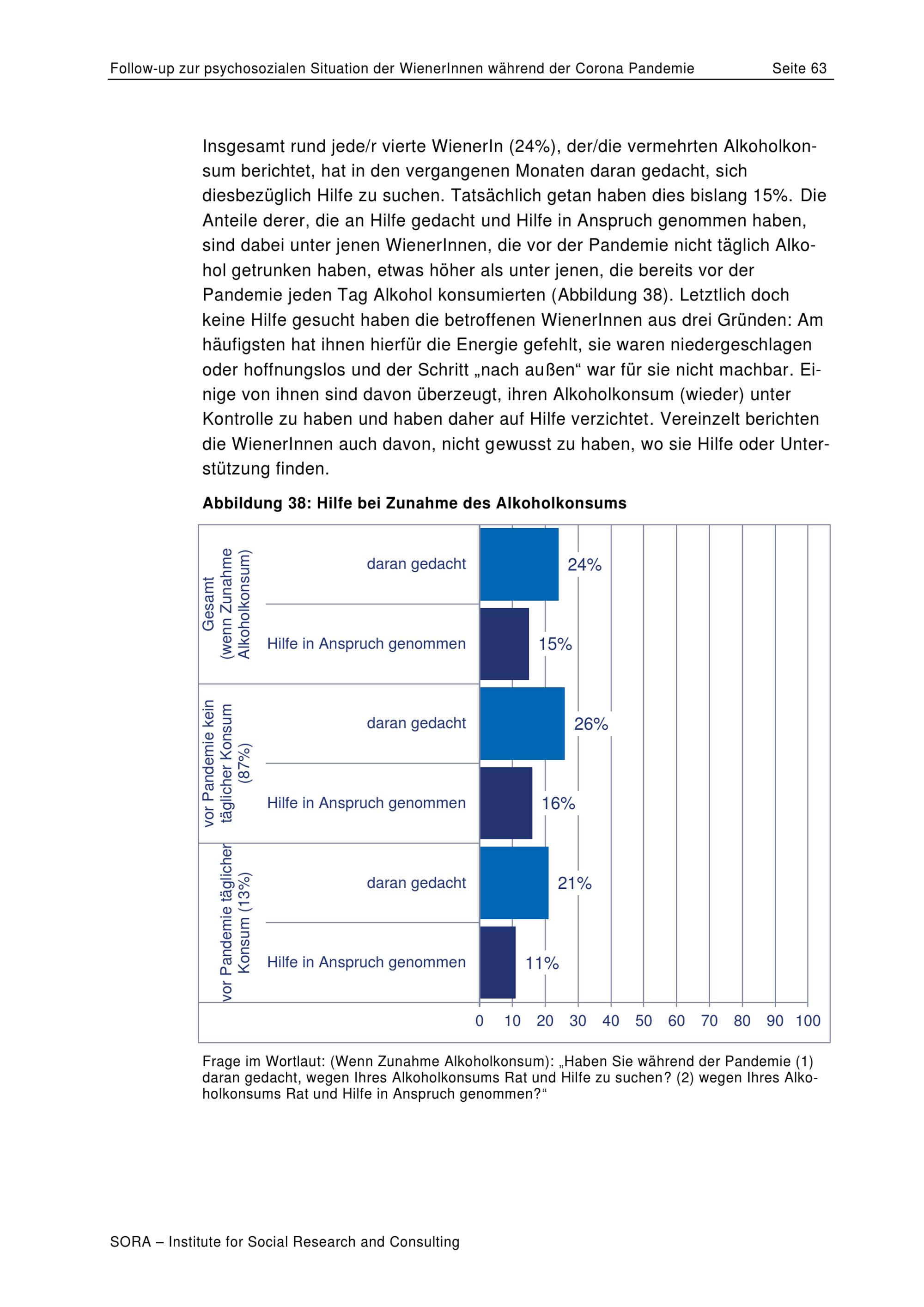 Follow-up zur psychosozialen Situation der WienerInnen während der Corona Pandemie Seite 63

Insgesamt rund jede/r vierte WienerIn (24%), der/die vermehrten Alkoholkonsum berichtet, hat in den vergangenen Monaten daran gedacht, sich diesbezüglich Hilfe zu suchen. Tatsächlich getan haben dies bislang 15%. Die Anteile derer, die an Hilfe gedacht und Hilfe in Anspruch genommen haben, sind dabei unter jenen WienerInnen, die vor der Pandemie nicht täglich Alkohol getrunken haben, etwas höher als unter jenen, die bereits vor der Pandemie jeden Tag Alkohol konsumierten (Abbildung 38). Letztlich doch keine Hilfe gesucht haben die betroffenen WienerInnen aus drei Gründen: Am häufigsten hat ihnen hierfür die Energie gefehlt, sie waren niedergeschlagen oder hoffnungslos und der Schritt „nach außen“ war für sie nicht machbar. Einige von ihnen sind davon überzeugt, ihren Alkoholkonsum (wieder) unter Kontrolle zu haben und haben daher auf Hilfe verzichtet. Vereinzelt berichten die WienerInnen auch davon, nicht gewusst zu haben, wo sie Hilfe oder Unterstützung finden.

Abbildung 38: Hilfe bei Zunahme des Alkoholkonsums

Gesamt (wenn Zunahme Alkoholkonsum)
daran gedacht 24%
Hilfe in Anspruch genommen 15%

vor Pandemie kein täglicher Konsum (87%)
daran gedacht 26%
Hilfe in Anspruch genommen 16%

vor Pandemie täglicher Konsum (13%)
daran gedacht 21%
Hilfe in Anspruch genommen 11%

0 10 20 30 40 50 60 70 80 90 100

Frage im Wortlaut: (Wenn Zunahme Alkoholkonsum): „Haben Sie während der Pandemie (1) daran gedacht, wegen Ihres Alkoholkonsums Rat und Hilfe zu suchen? (2) wegen Ihres Alkoholkonsums Rat und Hilfe in Anspruch genommen?“

SORA – Institute for Social Research and Consulting